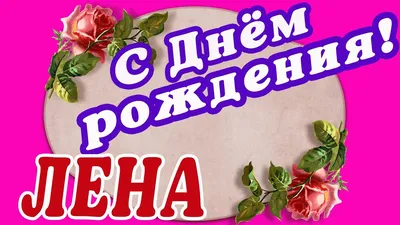 С Днём рождения!

ЛЕНА